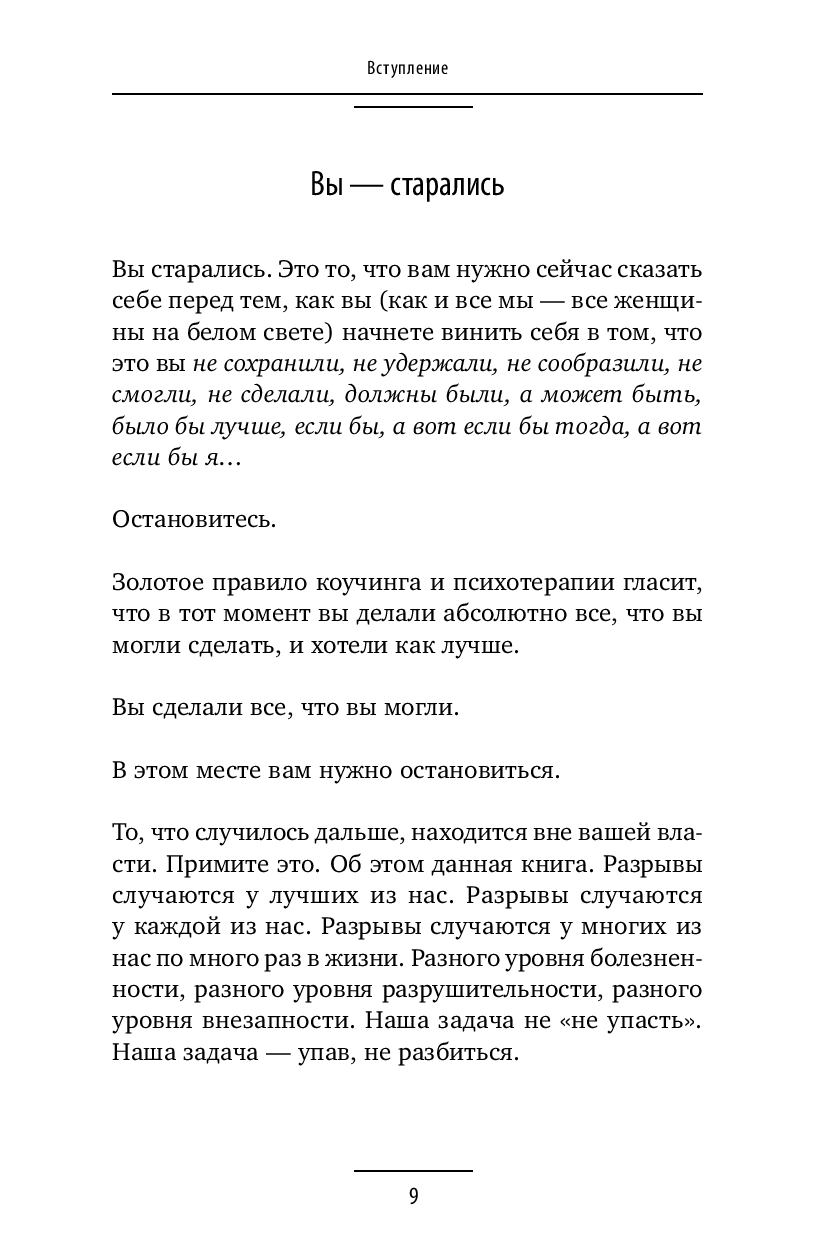 Вступление

Вы — старались

Вы старались. Это то, что вам нужно сейчас сказать себе перед тем, как вы (как и все мы — все женщины на белом свете) начнете винить себя в том, что это вы не сохранили, не удержали, не сообразили, не смогли, не сделали, должны были, а может быть, было бы лучше, если бы, а вот если бы тогда, а вот если бы я…

Остановитесь.

Золотое правило коучинга и психотерапии гласит, что в тот момент вы делали абсолютно все, что вы могли сделать, и хотели как лучше.

Вы сделали все, что вы могли.

В этом месте вам нужно остановиться.

То, что случилось дальше, находится вне вашей власти. Примите это. Об этом данная книга. Разрывы случаются у лучших из нас. Разрывы случаются у каждой из нас. Разрывы случаются у многих из нас по много раз в жизни. Разного уровня болезненности, разного уровня разрушительности, разного уровня внезапности. Наша задача не «не упасть». Наша задача — упав, не разбиться.

9